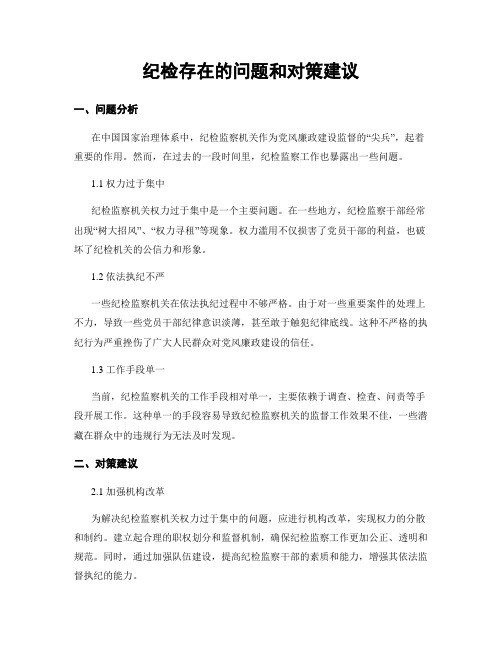 纪检存在的问题和对策建议

一、问题分析

在中国国家治理体系中，纪检监察机关作为党风廉政建设监督的“尖兵”，起着重要的作用。然而，在过去的一段时间里，纪检监察工作也暴露出一些问题。

1.1 权力过于集中

纪检监察机关权力过于集中是一个主要问题。在一些地方，纪检监察干部经常出现“树大招风”、“权力寻租”等现象。权力滥用不仅损害了党员干部的利益，也破坏了纪检机关的公信力和形象。

1.2 依法执纪不严

一些纪检监察机关在依法执纪过程中不够严格。由于对一些重要案件的处理上不力，导致一些党员干部纪律意识淡薄，甚至敢于触犯纪律底线。这种不严格的执纪行为严重挫伤了广大人民群众对党风廉政建设的信任。

1.3 工作手段单一

当前，纪检监察机关的工作手段相对单一，主要依赖于调查、检查、问责等手段开展工作。这种单一的手段容易导致纪检监察机关的监督工作效果不佳，一些潜藏在群众中的违规行为无法及时发现。

二、对策建议

2.1 加强机构改革

为解决纪检监察机关权力过于集中的问题，应进行机构改革，实现权力的分散和制约。建立起合理的职权划分和监督机制，确保纪检监察工作更加公正、透明和规范。同时，通过加强队伍建设，提高纪检监察干部的素质和能力，增强其依法监督执纪的能力。